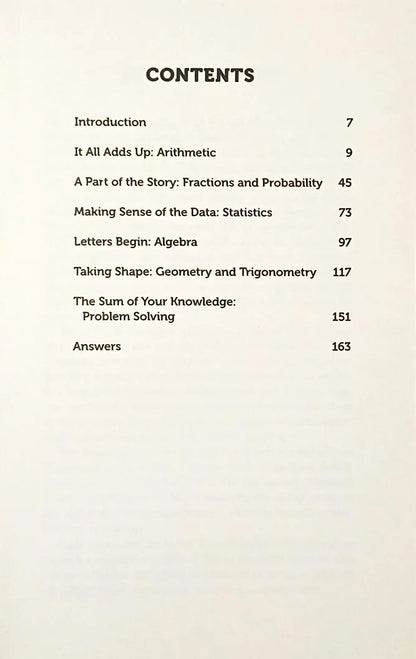 CONTENTS

Introduction 7

It All Adds Up: Arithmetic 9

A Part of the Story: Fractions and Probability 45

Making Sense of the Data: Statistics 73

Letters Begin: Algebra 97

Taking Shape: Geometry and Trigonometry 117

The Sum of Your Knowledge: Problem Solving 151

Answers 163